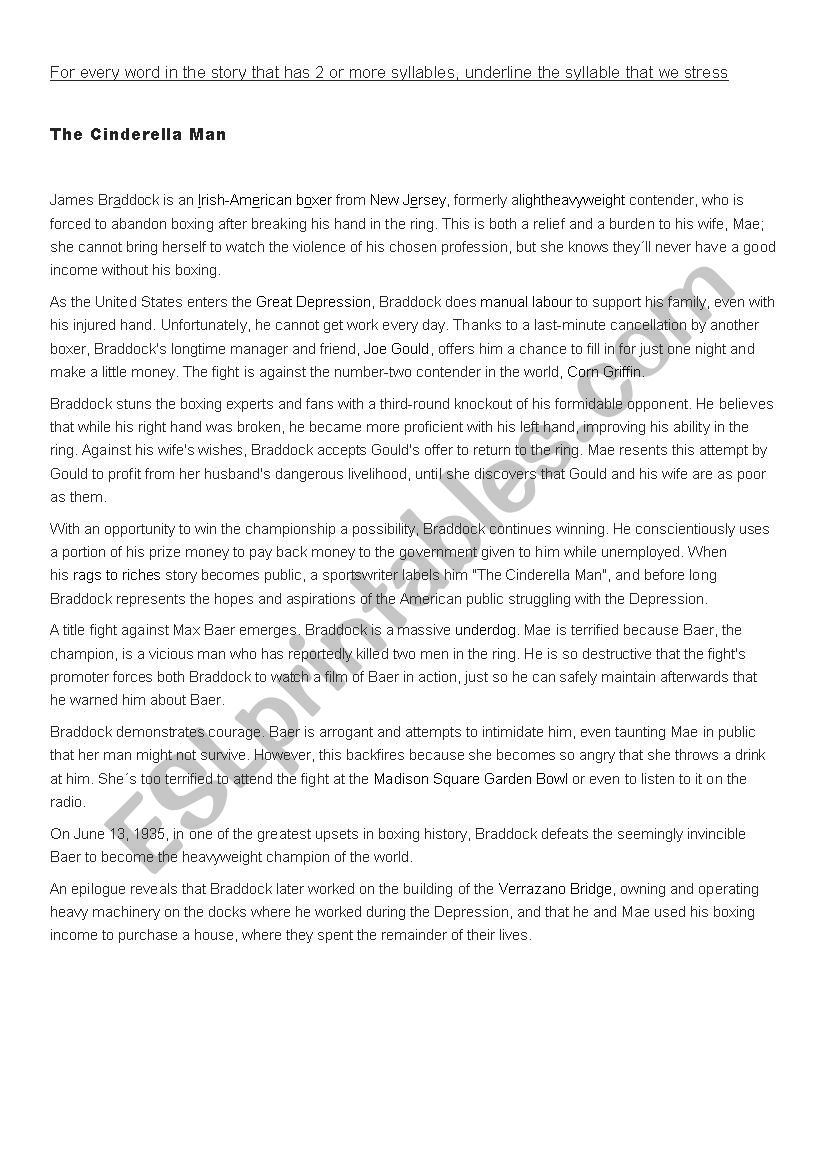 For every word in the story that has 2 or more syllables, underline the syllable that we stress

The Cinderella Man

James Braddock is an Irish-American boxer from New Jersey, formerly alightheavyweight contender, who is forced to abandon boxing after breaking his hand in the ring. This is both a relief and a burden to his wife, Mae; she cannot bring herself to watch the violence of his chosen profession, but she knows they´ll never have a good income without his boxing.

As the United States enters the Great Depression, Braddock does manual labour to support his family, even with his injured hand. Unfortunately, he cannot get work every day. Thanks to a last-minute cancellation by another boxer, Braddock's longtime manager and friend, Joe Gould, offers him a chance to fill in for just one night and make a little money. The fight is against the number-two contender in the world, Corn Griffin.

Braddock stuns the boxing experts and fans with a third-round knockout of his formidable opponent. He believes that while his right hand was broken, he became more proficient with his left hand, improving his ability in the ring. Against his wife's wishes, Braddock accepts Gould's offer to return to the ring. Mae resents this attempt by Gould to profit from her husband's dangerous livelihood, until she discovers that Gould and his wife are as poor as them.

With an opportunity to win the championship a possibility, Braddock continues winning. He conscientiously uses a portion of his prize money to pay back money to the government given to him while unemployed. When his rags to riches story becomes public, a sportswriter labels him "The Cinderella Man", and before long Braddock represents the hopes and aspirations of the American public struggling with the Depression.

A title fight against Max Baer emerges. Braddock is a massive underdog. Mae is terrified because Baer, the champion, is a vicious man who has reportedly killed two men in the ring. He is so destructive that the fight's promoter forces both Braddock to watch a film of Baer in action, just so he can safely maintain afterwards that he warned him about Baer.

Braddock demonstrates courage. Baer is arrogant and attempts to intimidate him, even taunting Mae in public that her man might not survive. However, this backfires because she becomes so angry that she throws a drink at him. She´s too terrified to attend the fight at the Madison Square Garden Bowl or even to listen to it on the radio.

On June 13, 1935, in one of the greatest upsets in boxing history, Braddock defeats the seemingly invincible Baer to become the heavyweight champion of the world.

An epilogue reveals that Braddock later worked on the building of the Verrazano Bridge, owning and operating heavy machinery on the docks where he worked during the Depression, and that he and Mae used his boxing income to purchase a house, where they spent the remainder of their lives.

ESLprintables.com